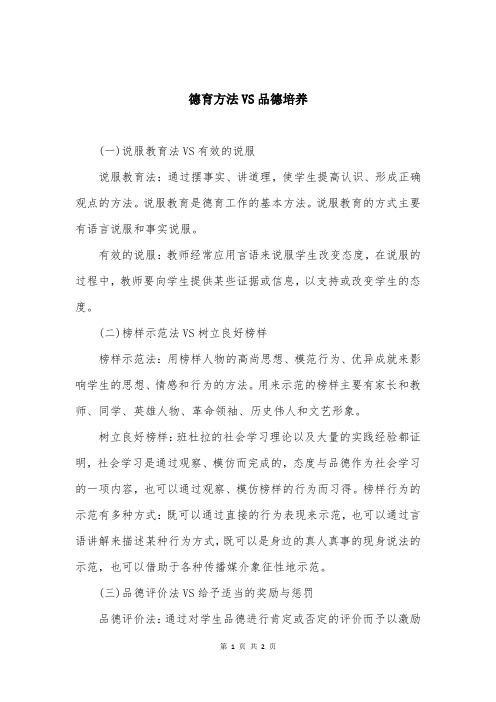 德育方法VS品德培养

(一)说服教育法VS有效的说服

说服教育法：通过摆事实、讲道理，使学生提高认识、形成正确观点的方法。说服教育是德育工作的基本方法。说服教育的方式主要有语言说服和事实说服。

有效的说服：教师经常应用言语来说服学生改变态度，在说服的过程中，教师要向学生提供某些证据或信息，以支持或改变学生的态度。

(二)榜样示范法VS树立良好榜样

榜样示范法：用榜样人物的高尚思想、模范行为、优异成就来影响学生的思想、情感和行为的方法。用来示范的榜样主要有家长和教师、同学、英雄人物、革命领袖、历史伟人和文艺形象。

树立良好榜样：班杜拉的社会学习理论以及大量的实践经验都证明，社会学习是通过观察、模仿而完成的，态度与品德作为社会学习的一项内容，也可以通过观察、模仿榜样的行为而习得。榜样行为的示范有多种方式：既可以通过直接的行为表现来示范，也可以通过言语讲解来描述某种行为方式，既可以是身边的真人真事的现身说法的示范，也可以借助于各种传播媒介象征性地示范。

(三)品德评价法VS给予适当的奖励与惩罚

品德评价法：通过对学生品德进行肯定或否定的评价而予以激励

第 1 页 共 2 页